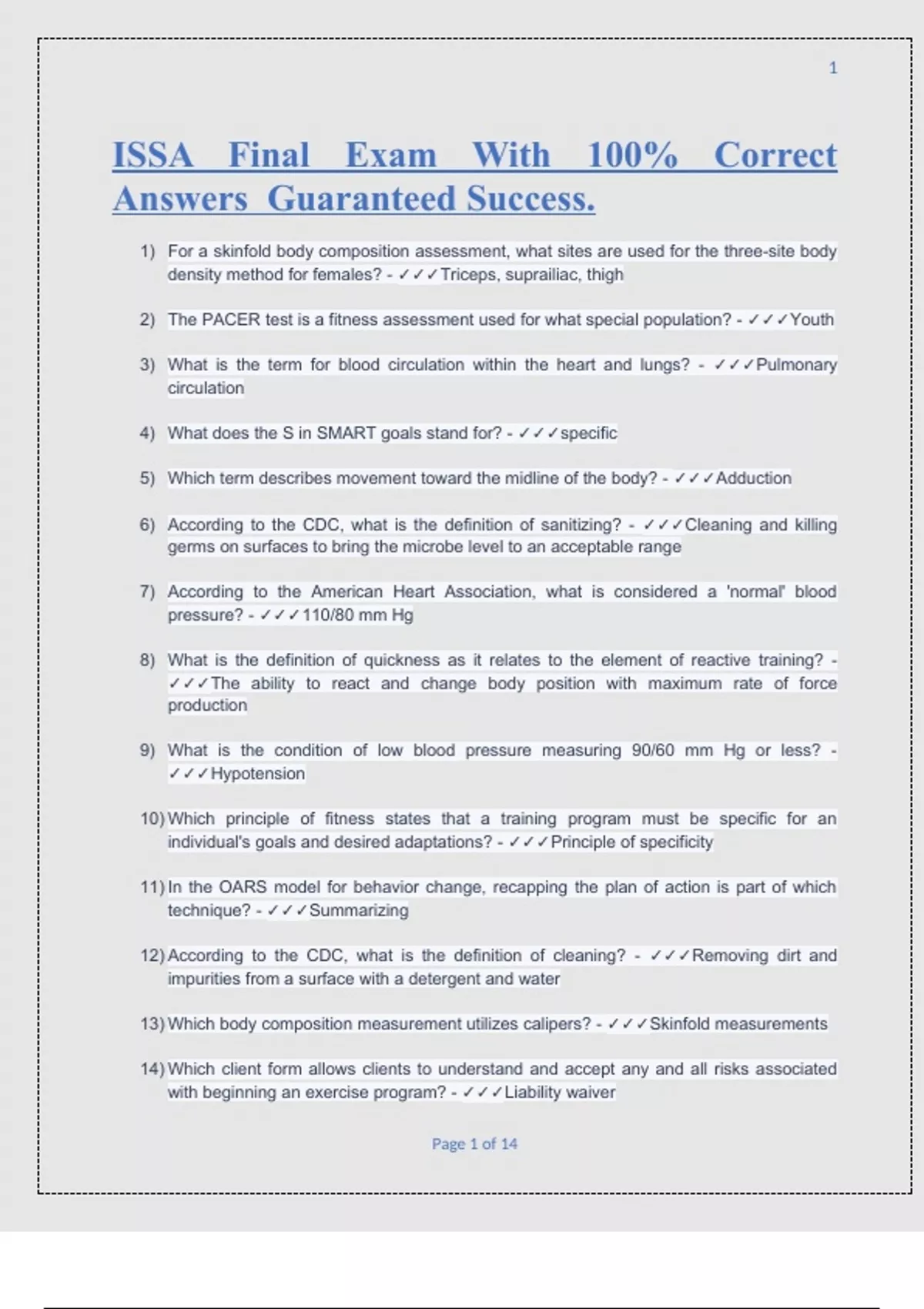 1

ISSA Final Exam With 100% Correct Answers Guaranteed Success.

1) For a skinfold body composition assessment, what sites are used for the three-site body density method for females? - ✓✓✓Triceps, suprailiac, thigh

2) The PACER test is a fitness assessment used for what special population? - ✓✓✓Youth

3) What is the term for blood circulation within the heart and lungs? - ✓✓✓Pulmonary circulation

4) What does the S in SMART goals stand for? - ✓✓✓specific

5) Which term describes movement toward the midline of the body? - ✓✓✓Adduction

6) According to the CDC, what is the definition of sanitizing? - ✓✓✓Cleaning and killing germs on surfaces to bring the microbe level to an acceptable range

7) According to the American Heart Association, what is considered a 'normal' blood pressure? - ✓✓✓110/80 mm Hg

8) What is the definition of quickness as it relates to the element of reactive training? - ✓✓✓The ability to react and change body position with maximum rate of force production

9) What is the condition of low blood pressure measuring 90/60 mm Hg or less? - ✓✓✓Hypotension

10) Which principle of fitness states that a training program must be specific for an individual's goals and desired adaptations? - ✓✓✓Principle of specificity

11) In the OARS model for behavior change, recapping the plan of action is part of which technique? - ✓✓✓Summarizing

12) According to the CDC, what is the definition of cleaning? - ✓✓✓Removing dirt and impurities from a surface with a detergent and water

13) Which body composition measurement utilizes calipers? - ✓✓✓Skinfold measurements

14) Which client form allows clients to understand and accept any and all risks associated with beginning an exercise program? - ✓✓✓Liability waiver

Page 1 of 14